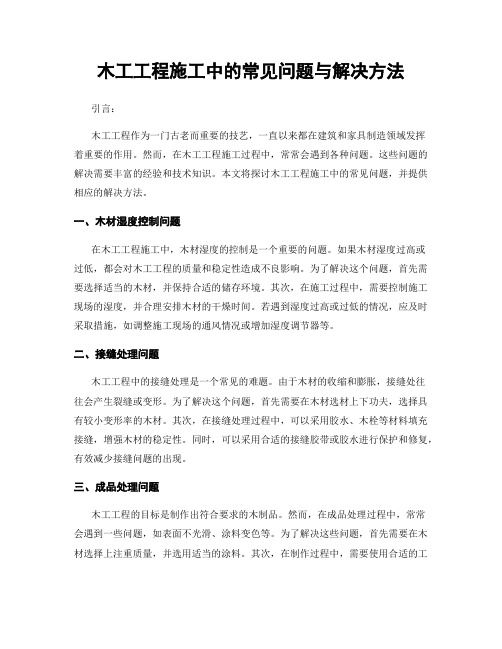 木工工程施工中的常见问题与解决方法

引言：

木工工程作为一门古老而重要的技艺，一直以来都在建筑和家具制造领域发挥着重要的作用。然而，在木工工程施工过程中，常常会遇到各种问题。这些问题的解决需要丰富的经验和技术知识。本文将探讨木工工程施工中的常见问题，并提供相应的解决方法。

一、木材湿度控制问题

在木工工程施工中，木材湿度的控制是一个重要的问题。如果木材湿度过高或过低，都会对木工工程的质量和稳定性造成不良影响。为了解决这个问题，首先需要选择适当的木材，并保持合适的储存环境。其次，在施工过程中，需要控制施工现场的湿度，并合理安排木材的干燥时间。若遇到湿度过高或过低的情况，应及时采取措施，如调整施工现场的通风情况或增加湿度调节器等。

二、接缝处理问题

木工工程中的接缝处理是一个常见的难题。由于木材的收缩和膨胀，接缝处往往会产生裂缝或变形。为了解决这个问题，首先需要在木材选材上下功夫，选择具有较小变形率的木材。其次，在接缝处理过程中，可以采用胶水、木栓等材料填充接缝，增强木材的稳定性。同时，可以采用合适的接缝胶带或胶水进行保护和修复，有效减少接缝问题的出现。

三、成品处理问题

木工工程的目标是制作出符合要求的木制品。然而，在成品处理过程中，常常会遇到一些问题，如表面不光滑、涂料变色等。为了解决这些问题，首先需要在木材选择上注重质量，并选用适当的涂料。其次，在制作过程中，需要使用合适的工